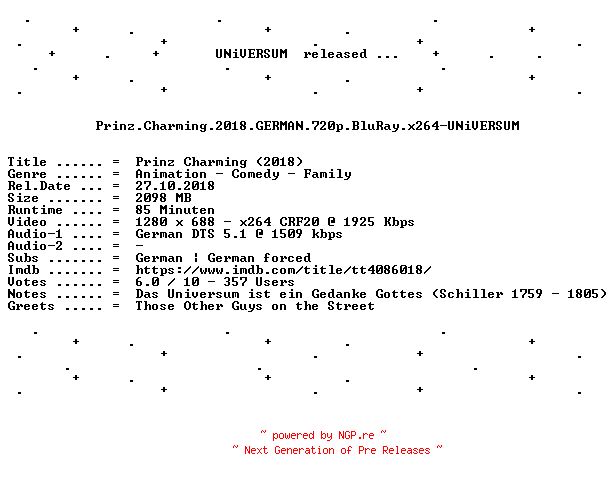 UNiVERSUM released ...

Prinz.Charming.2018.GERMAN.720p.BluRay.x264-UNiVERSUM

Title ...... = Prinz Charming (2018)
Genre ...... = Animation - Comedy - Family
Rel.Date ... = 27.10.2018
Size ....... = 2098 MB
Runtime .... = 85 Minuten
Video ...... = 1280 x 688 - x264 CRF20 @ 1925 Kbps
Audio-1 .... = German DTS 5.1 @ 1509 kbps
Audio-2 .... = -
Subs ....... = German ¦ German forced
Imdb ....... = https://www.imdb.com/title/tt4086018/
Votes ...... = 6.0 / 10 - 357 Users
Notes ...... = Das Universum ist ein Gedanke Gottes (Schiller 1759 - 1805)
Greets ..... = Those Other Guys on the Street

~ powered by NGP.re ~
~ Next Generation of Pre Releases ~